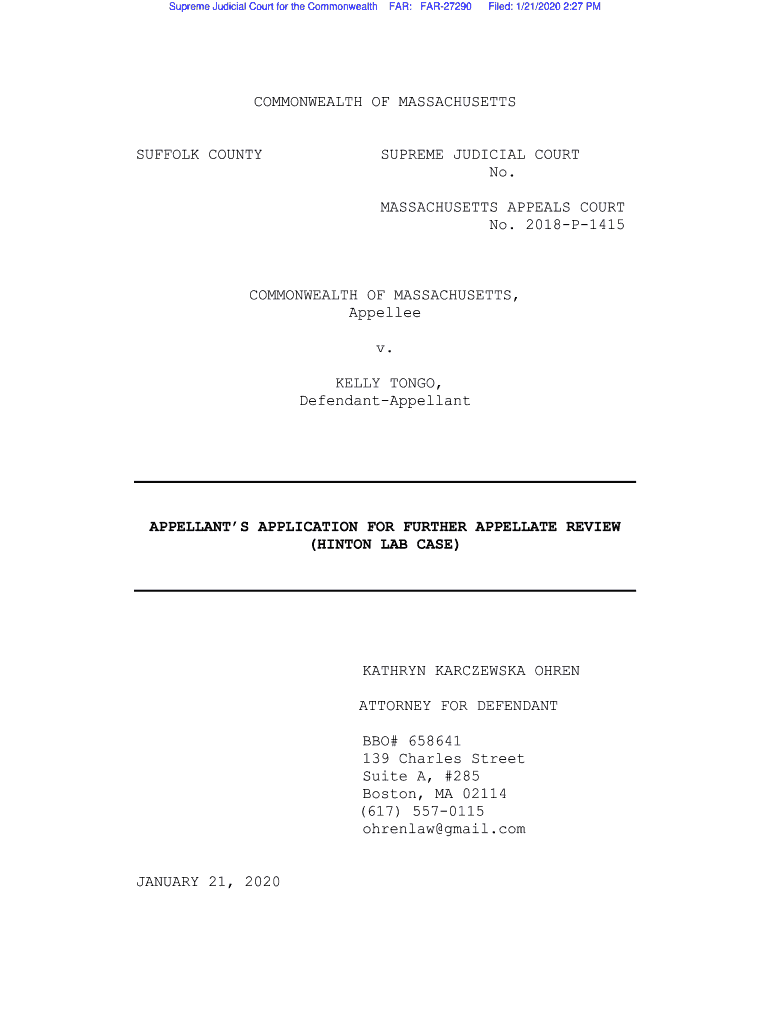 Supreme Judicial Court for the Commonwealth FAR: FAR-27290 Filed: 1/21/2020 2:27 PM

COMMONWEALTH OF MASSACHUSETTS

SUFFOLK COUNTY

SUPREME JUDICIAL COURT
No.

MASSACHUSETTS APPEALS COURT
No. 2018-P-1415

COMMONWEALTH OF MASSACHUSETTS,
Appellee

v.

KELLY TONGO,
Defendant-Appellant

APPELLANT'S APPLICATION FOR FURTHER APPELLATE REVIEW
(HINTON LAB CASE)

KATHRYN KARCZEWSKA OHREN

ATTORNEY FOR DEFENDANT

BBO# 658641
139 Charles Street
Suite A, #285
Boston, MA 02114
(617) 557-0115
ohrenlaw@gmail.com

JANUARY 21, 2020